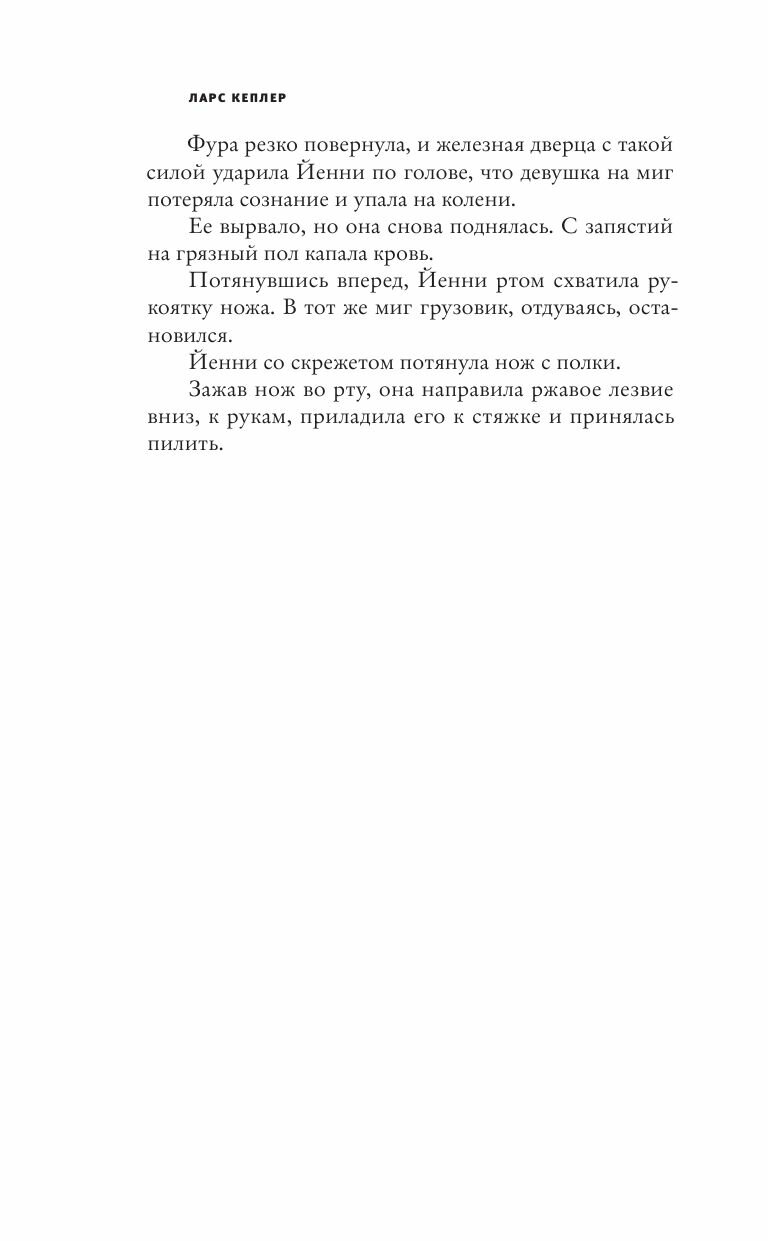 ЛАРС КЕПЛЕР

Фура резко повернула, и железная дверца с такой силой ударила Йенни по голове, что девушка на миг потеряла сознание и упала на колени.

Ее вырвало, но она снова поднялась. С запястий на грязный пол капала кровь.

Потянувшись вперед, Йенни ртом схватила рукоятку ножа. В тот же миг грузовик, отдуваясь, остановился.

Йенни со скрежетом потянула нож с полки.

Зажав нож во рту, она направила ржавое лезвие вниз, к рукам, приладила его к стяжке и принялась пилить.